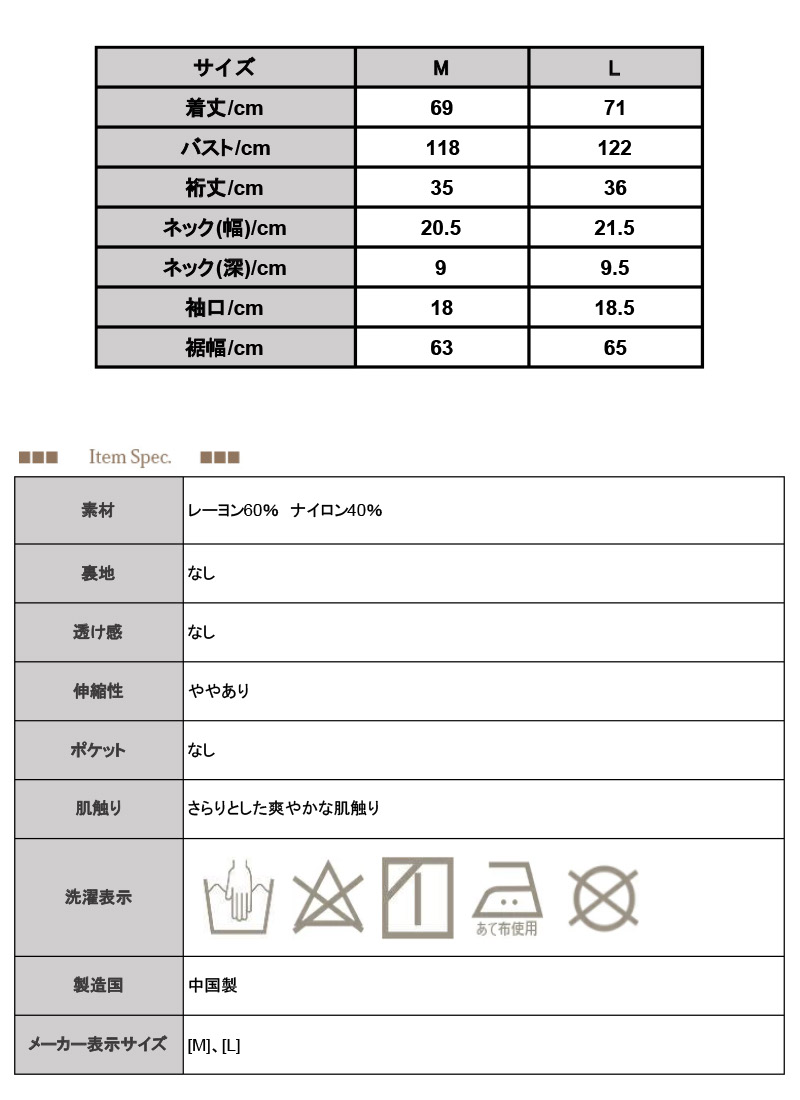 | サイズ | M | L |
|---|---|---|
| 着丈/cm | 69 | 71 |
| バスト/cm | 118 | 122 |
| 裄丈/cm | 35 | 36 |
| ネック(幅)/cm | 20.5 | 21.5 |
| ネック(深)/cm | 9 | 9.5 |
| 袖口/cm | 18 | 18.5 |
| 裾幅/cm | 63 | 65 |

■■■ Item Spec. ■■■

| 素材 | レーヨン60% ナイロン40% |
|---|---|
| 裏地 | なし |
| 透け感 | なし |
| 伸縮性 | ややあり |
| ポケット | なし |
| 肌触り | さらりとした爽やかな肌触り |
| 洗濯表示 | あて布使用 |
| 製造国 | 中国製 |
| メーカー表示サイズ | [M]、[L] |